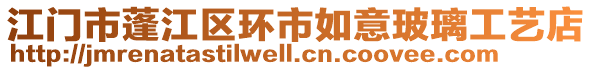 江门市蓬江区环市如意玻璃工艺店
http://jmrenatastilwell.cn.coovee.com